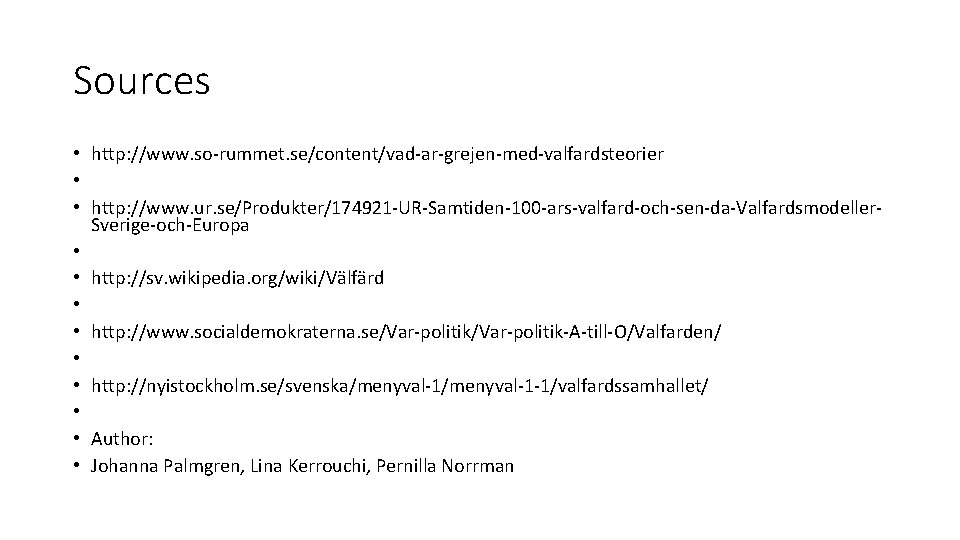 Sources

• http://www.so-rummet.se/content/vad-ar-grejen-med-valfardsteorier
•
• http://www.ur.se/Produkter/174921-UR-Samtiden-100-ars-valfard-och-sen-da-Valfardsmodeller-Sverige-och-Europa
•
• http://sv.wikipedia.org/wiki/Välfärd
•
• http://www.socialdemokraterna.se/Var-politik/Var-politik-A-till-O/Valfarden/
•
• http://nyistockholm.se/svenska/menyval-1/menyval-1-1/valfardssamhallet/
•
• Author:
• Johanna Palmgren, Lina Kerrouchi, Pernilla Norrman